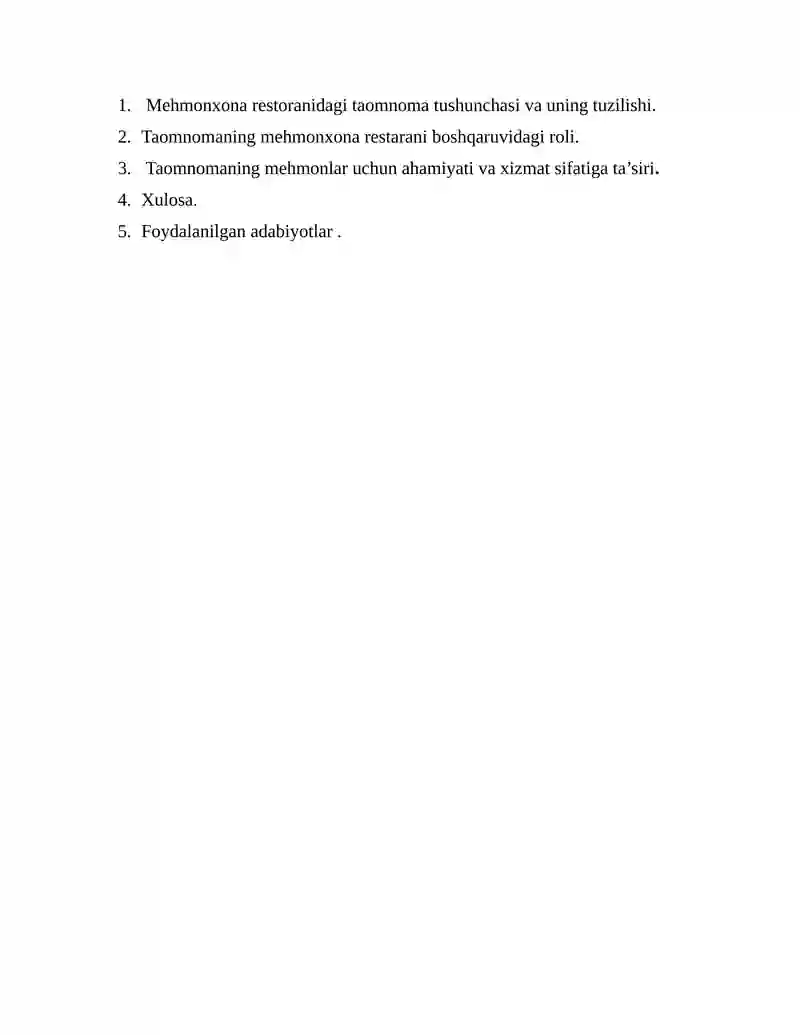 1. Mehmonxona restoranidagi taomnoma tushunchasi va uning tuzilishi.
2. Taomnomaning mehmonxona restarani boshqaruvidagi roli.
3. Taomnomaning mehmonlar uchun ahamiyati va xizmat sifatiga ta’siri.
4. Xulosa.
5. Foydalanilgan adabiyotlar .